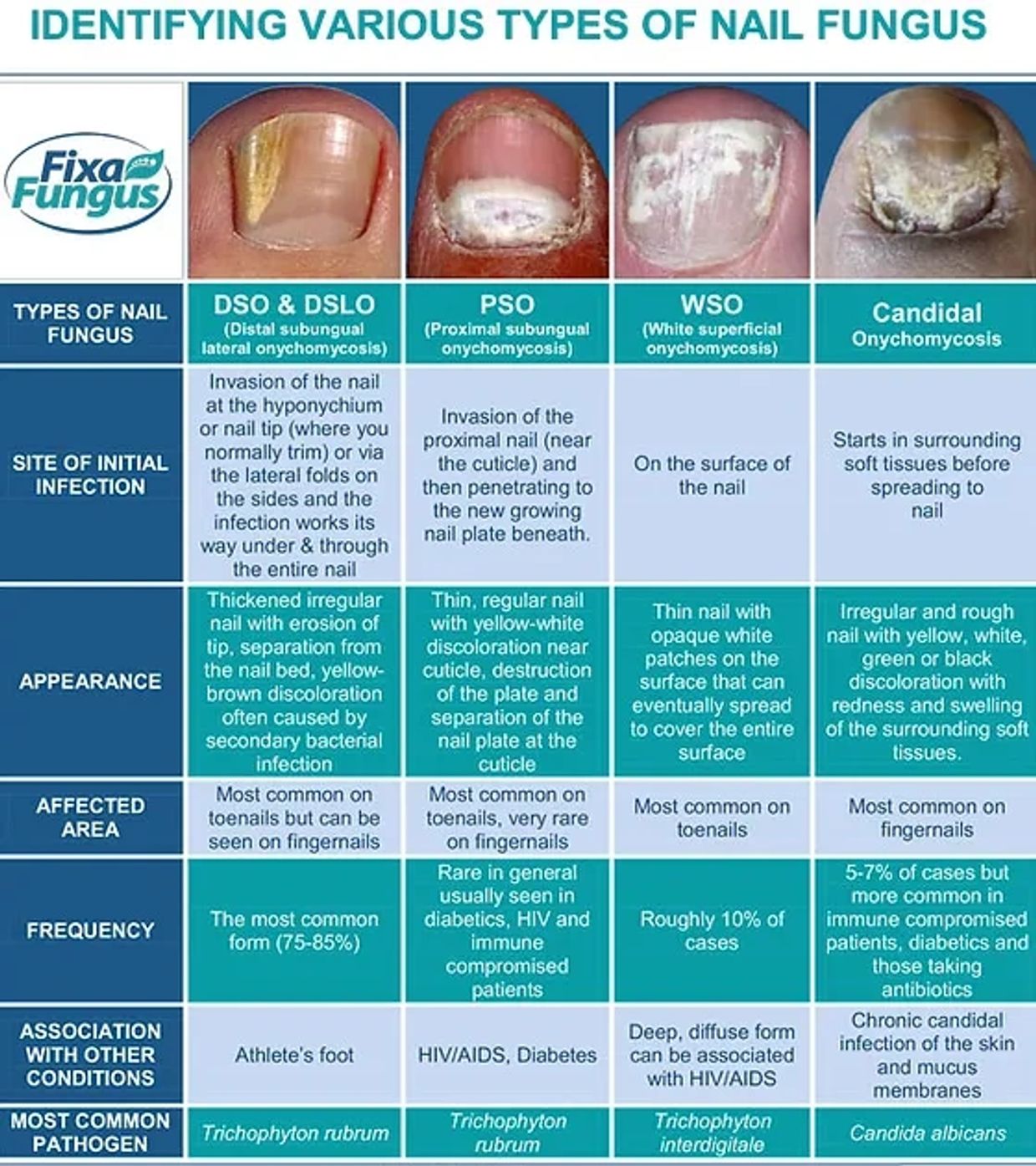 IDENTIFYING VARIOUS TYPES OF NAIL FUNGUS

Fixa Fungus

| TYPES OF NAIL FUNGUS | DSO & DSLO (Distal subungual lateral onychomycosis) | PSO (Proximal subungual onychomycosis) | WSO (White superficial onychomycosis) | Candidal Onychomycosis |
|---|---|---|---|---|
| SITE OF INITIAL INFECTION | Invasion of the nail at the hyponychium or nail tip (where you normally trim) or via the lateral folds on the sides and the infection works its way under & through the entire nail | Invasion of the proximal nail (near the cuticle) and then penetrating to the new growing nail plate beneath. | On the surface of the nail | Starts in surrounding soft tissues before spreading to nail |
| APPEARANCE | Thickened irregular nail with erosion of tip, separation from the nail bed, yellow-brown discoloration often caused by secondary bacterial infection | Thin, regular nail with yellow-white discoloration near cuticle, destruction of the plate and separation of the nail plate at the cuticle | Thin nail with opaque white patches on the surface that can eventually spread to cover the entire surface | Irregular and rough nail with yellow, white, green or black discoloration with redness and swelling of the surrounding soft tissues. |
| AFFECTED AREA | Most common on toenails but can be seen on fingernails | Most common on toenails, very rare on fingernails | Most common on toenails | Most common on fingernails |
| FREQUENCY | The most common form (75-85%) | Rare in general usually seen in diabetics, HIV and immune compromised patients | Roughly 10% of cases | 5-7% of cases but more common in immune compromised patients, diabetics and those taking antibiotics |
| ASSOCIATION WITH OTHER CONDITIONS | Athlete's foot | HIV/AIDS, Diabetes | Deep, diffuse form can be associated with HIV/AIDS | Chronic candidal infection of the skin and mucus membranes |
| MOST COMMON PATHOGEN | Trichophyton rubrum | Trichophyton rubrum | Trichophyton interdigitale | Candida albicans |